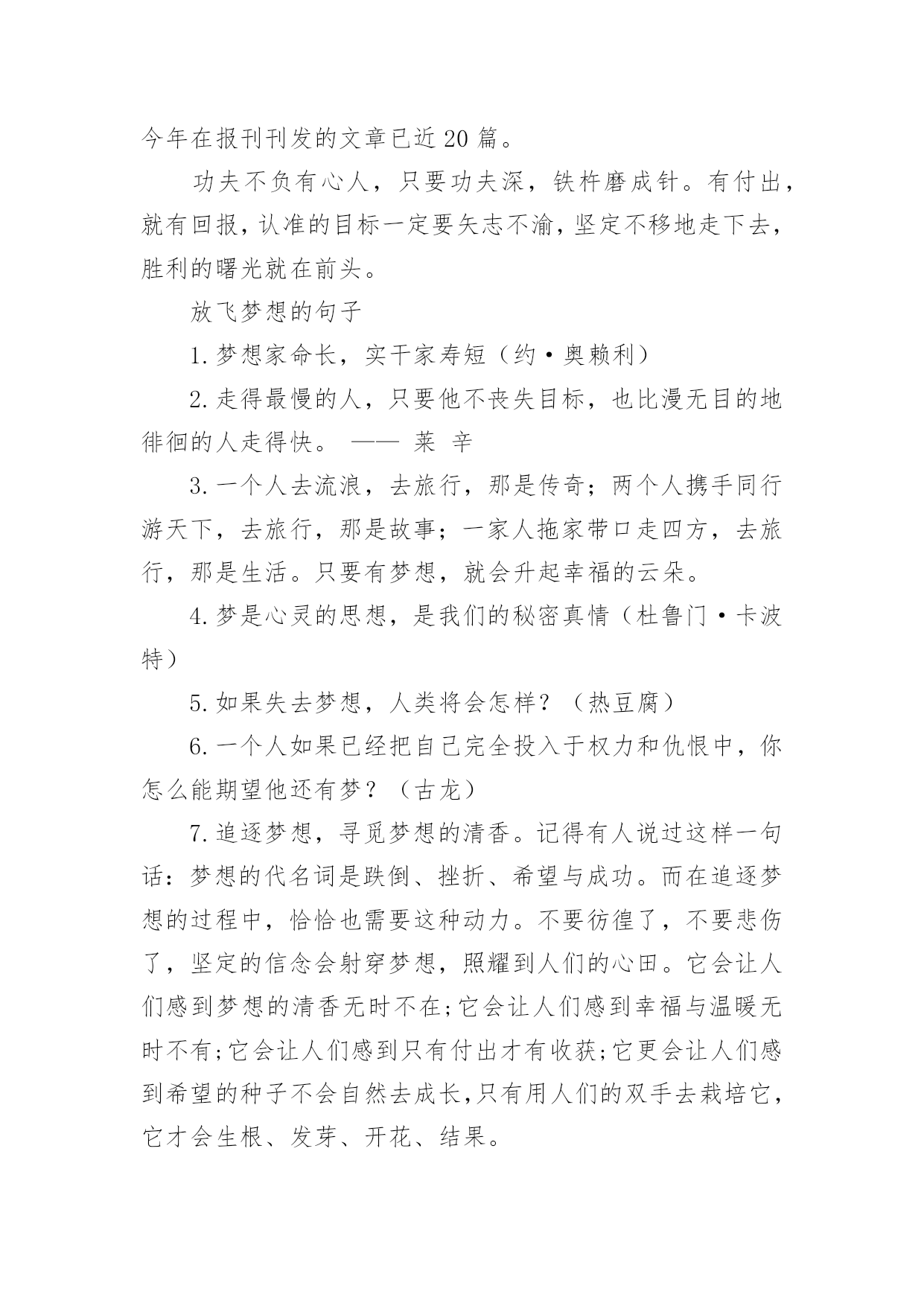 今年在报刊刊发的文章已近20篇。

功夫不负有心人，只要功夫深，铁杵磨成针。有付出，就有回报，认准的目标一定要矢志不渝，坚定不移地走下去，胜利的曙光就在前头。

放飞梦想的句子

1.梦想家命长，实干家寿短（约·奥赖利）

2.走得最慢的人，只要他不丧失目标，也比漫无目的地徘徊的人走得快。 —— 莱 辛

3.一个人去流浪，去旅行，那是传奇；两个人携手同行游天下，去旅行，那是故事；一家人拖家带口走四方，去旅行，那是生活。只要有梦想，就会升起幸福的云朵。

4.梦是心灵的思想，是我们的秘密真情（杜鲁门·卡波特）

5.如果失去梦想，人类将会怎样？（热豆腐）

6.一个人如果已经把自己完全投入于权力和仇恨中，你怎么能期望他还有梦？（古龙）

7.追逐梦想，寻觅梦想的清香。记得有人说过这样一句话：梦想的代名词是跌倒、挫折、希望与成功。而在追逐梦想的过程中，恰恰也需要这种动力。不要彷徨了，不要悲伤了，坚定的信念会射穿梦想，照耀到人们的心田。它会让人们感到梦想的清香无时不在;它会让人们感到幸福与温暖无时不有;它会让人们感到只有付出才有收获;它更会让人们感到希望的种子不会自然去成长,只有用人们的双手去栽培它，它才会生根、发芽、开花、结果。